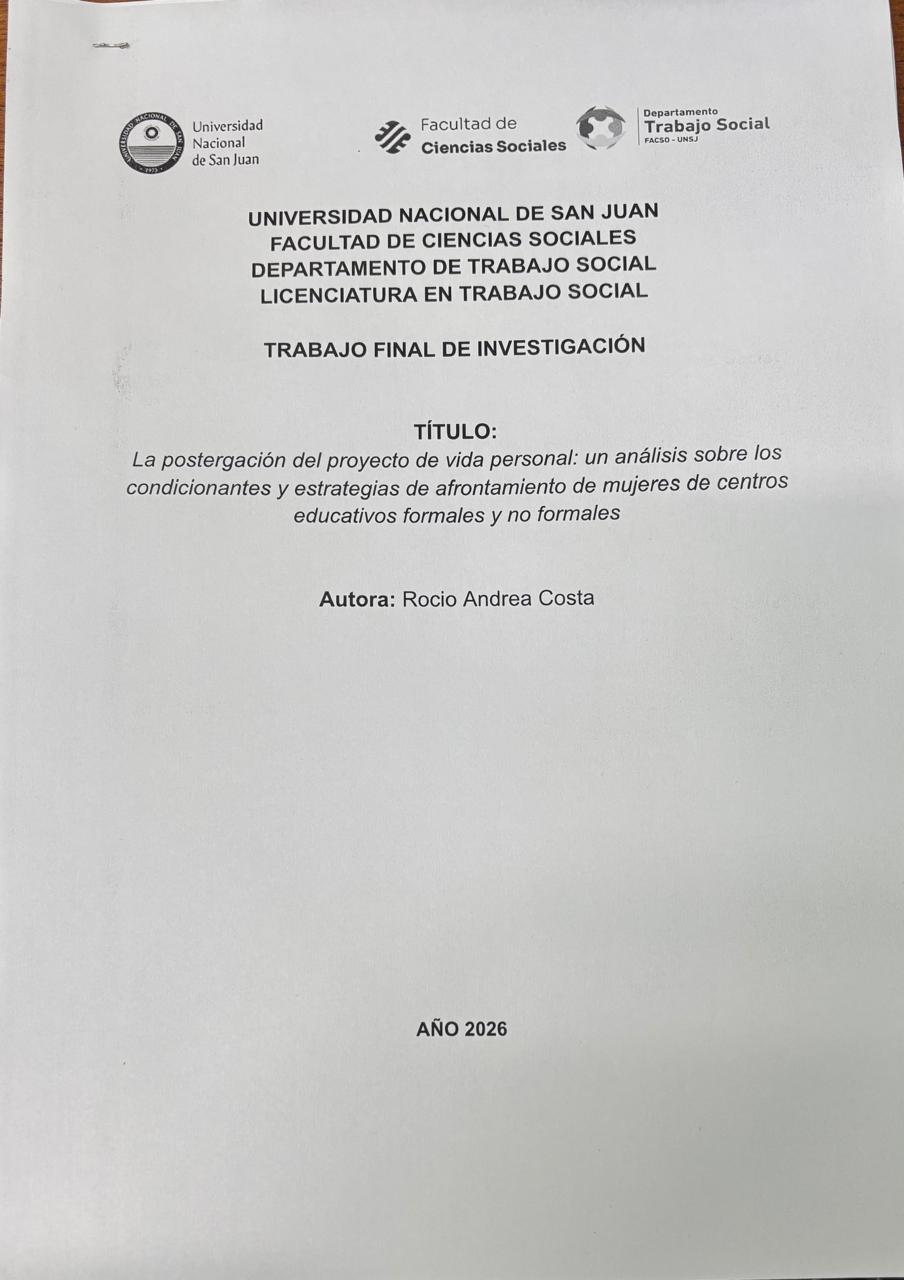 Universidad
Nacional
de San Juan

Facultad de
Ciencias Sociales

Departamento
Trabajo Social
FACSO - UNSJ

UNIVERSIDAD NACIONAL DE SAN JUAN
FACULTAD DE CIENCIAS SOCIALES
DEPARTAMENTO DE TRABAJO SOCIAL
LICENCIATURA EN TRABAJO SOCIAL

TRABAJO FINAL DE INVESTIGACIÓN

TÍTULO:
La postergación del proyecto de vida personal: un análisis sobre los condicionantes y estrategias de afrontamiento de mujeres de centros educativos formales y no formales

Autora: Rocio Andrea Costa

AÑO 2026